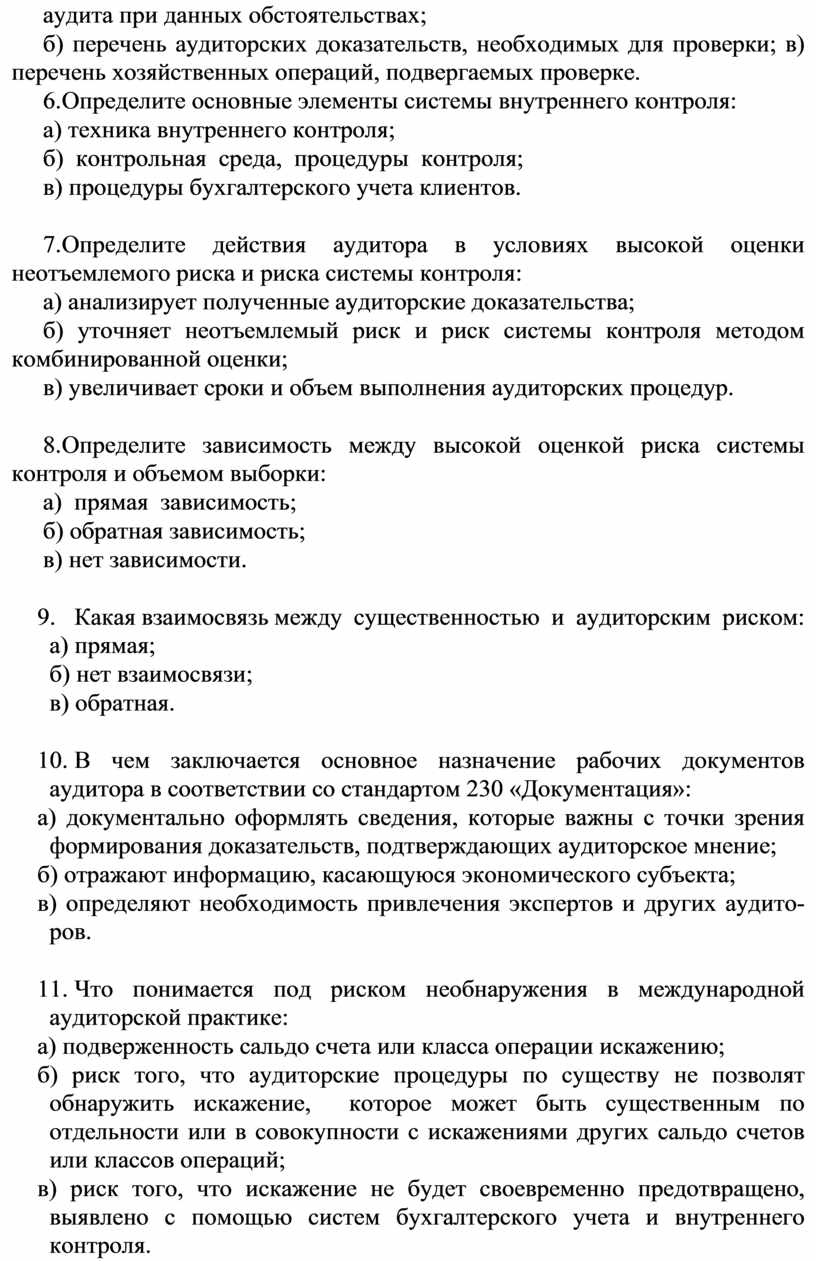 аудита при данных обстоятельствах;

б) перечень аудиторских доказательств, необходимых для проверки; в) перечень хозяйственных операций, подвергаемых проверке.

6.Определите основные элементы системы внутреннего контроля:

а) техника внутреннего контроля;

б) контрольная среда, процедуры контроля;

в) процедуры бухгалтерского учета клиентов.

7.Определите действия аудитора в условиях высокой оценки неотъемлемого риска и риска системы контроля:

а) анализирует полученные аудиторские доказательства;

б) уточняет неотъемлемый риск и риск системы контроля методом комбинированной оценки;

в) увеличивает сроки и объем выполнения аудиторских процедур.

8.Определите зависимость между высокой оценкой риска системы контроля и объемом выборки:

а) прямая зависимость;

б) обратная зависимость;

в) нет зависимости.

9. Какая взаимосвязь между существенностью и аудиторским риском:

а) прямая;

б) нет взаимосвязи;

в) обратная.

10. В чем заключается основное назначение рабочих документов аудитора в соответствии со стандартом 230 «Документация»:

а) документально оформлять сведения, которые важны с точки зрения формирования доказательств, подтверждающих аудиторское мнение;

б) отражают информацию, касающуюся экономического субъекта;

в) определяют необходимость привлечения экспертов и других аудиторов.

11. Что понимается под риском необнаружения в международной аудиторской практике:

а) подверженность сальдо счета или класса операции искажению;

б) риск того, что аудиторские процедуры по существу не позволят обнаружить искажение, которое может быть существенным по отдельности или в совокупности с искажениями других сальдо счетов или классов операций;

в) риск того, что искажение не будет своевременно предотвращено, выявлено с помощью систем бухгалтерского учета и внутреннего контроля.